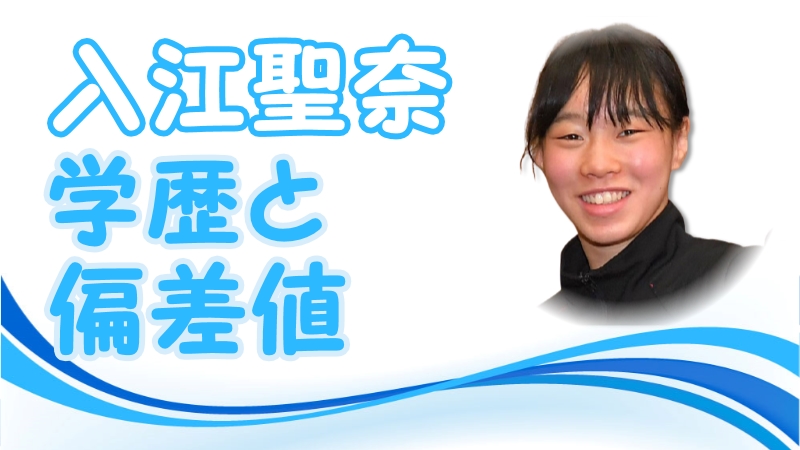 入江聖奈
学歴と
偏差値